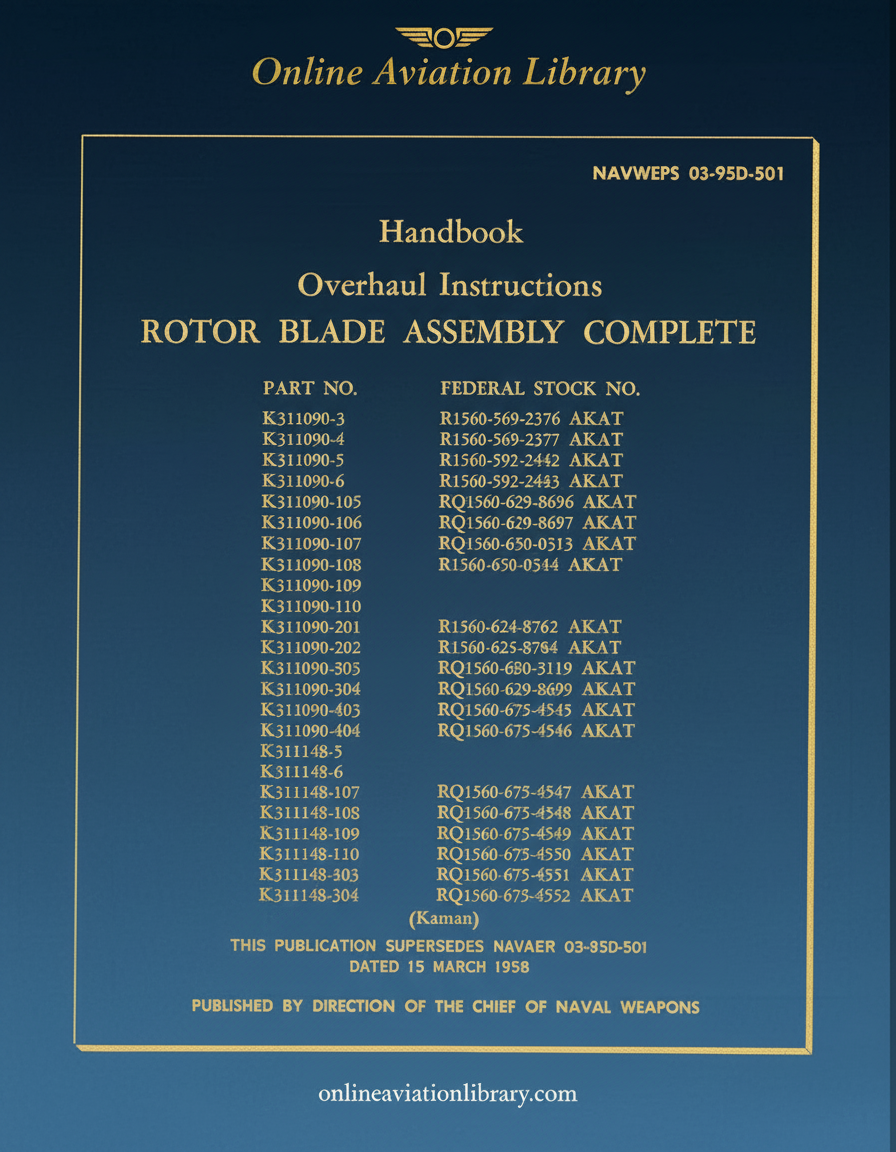 Online Aviation Library

NAVWEPS 03-95D-501

Handbook

Overhaul Instructions

ROTOR BLADE ASSEMBLY COMPLETE

| PART NO. | FEDERAL STOCK NO. |
|---|---|
| K311090-3 | R1560-569-2376 AKAT |
| K311090-4 | R1560-569-2377 AKAT |
| K311090-5 | R1560-592-2442 AKAT |
| K311090-6 | R1560-592-2443 AKAT |
| K311090-105 | RQ1560-629-8696 AKAT |
| K311090-106 | RQ1560-629-8697 AKAT |
| K311090-107 | RQ1560-650-0513 AKAT |
| K311090-108 | R1560-650-0544 AKAT |
| K311090-109 | |
| K311090-110 | |
| K311090-201 | R1560-624-8762 AKAT |
| K311090-202 | R1560-625-8764 AKAT |
| K311090-303 | RQ1560-680-3119 AKAT |
| K311090-304 | RQ1560-629-8699 AKAT |
| K311090-403 | RQ1560-675-4545 AKAT |
| K311090-404 | RQ1560-675-4546 AKAT |
| K311148-5 | |
| K311148-6 | |
| K311148-107 | RQ1560-675-4547 AKAT |
| K311148-108 | RQ1560-675-4548 AKAT |
| K311148-109 | RQ1560-675-4549 AKAT |
| K311148-110 | RQ1560-675-4550 AKAT |
| K311148-303 | RQ1560-675-4551 AKAT |
| K311148-304 | RQ1560-675-4552 AKAT |

(Kaman)

THIS PUBLICATION SUPERSEDES NAVAER 03-95D-501 DATED 15 MARCH 1958

PUBLISHED BY DIRECTION OF THE CHIEF OF NAVAL WEAPONS

onlineaviationlibrary.com